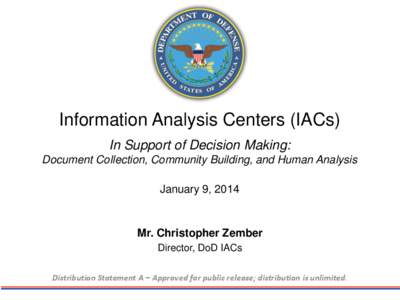 DEPARTMENT OF DEFENSE
UNITED STATES OF AMERICA

Information Analysis Centers (IACs)

In Support of Decision Making:
Document Collection, Community Building, and Human Analysis

January 9, 2014

Mr. Christopher Zember
Director, DoD IACs

Distribution Statement A – Approved for public release; distribution is unlimited.